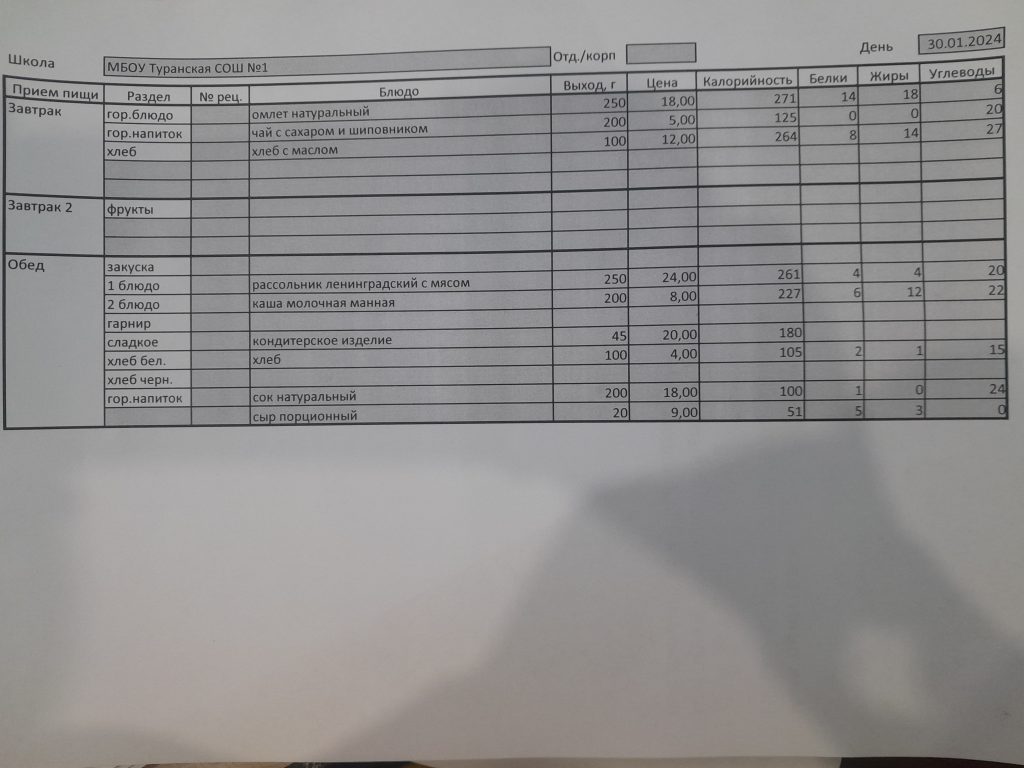 Школа МБОУ Туранская СОШ №1 Отд./корп День 30.01.2024

| Прием пищи | Раздел | № рец. | Блюдо | Выход, г | Цена | Калорийность | Белки | Жиры | Углеводы |
|---|---|---|---|---|---|---|---|---|---|
| Завтрак | гор.блюдо | | омлет натуральный | 250 | 18,00 | 271 | 14 | 18 | 6 |
| | гор.напиток | | чай с сахаром и шиповником | 200 | 5,00 | 125 | 0 | 0 | 20 |
| | хлеб | | хлеб с маслом | 100 | 12,00 | 264 | 8 | 14 | 27 |
| | | | | | | | | | |
| | | | | | | | | | |
| Завтрак 2 | фрукты | | | | | | | | |
| | | | | | | | | | |
| | | | | | | | | | |
| Обед | закуска | | | | | | | | |
| | 1 блюдо | | рассольник ленинградский с мясом | 250 | 24,00 | 261 | 4 | 4 | 20 |
| | 2 блюдо | | каша молочная манная | 200 | 8,00 | 227 | 6 | 12 | 22 |
| | гарнир | | | | | | | | |
| | сладкое | | кондитерское изделие | 45 | 20,00 | 180 | | | |
| | хлеб бел. | | хлеб | 100 | 4,00 | 105 | 2 | 1 | 15 |
| | хлеб черн. | | | | | | | | |
| | гор.напиток | | сок натуральный | 200 | 18,00 | 100 | 1 | 0 | 24 |
| | | | сыр порционный | 20 | 9,00 | 51 | 5 | 3 | 0 |